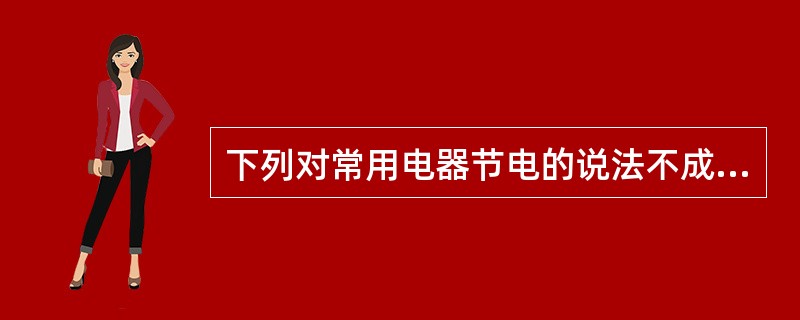 下列对常用电器节电的说法不成...